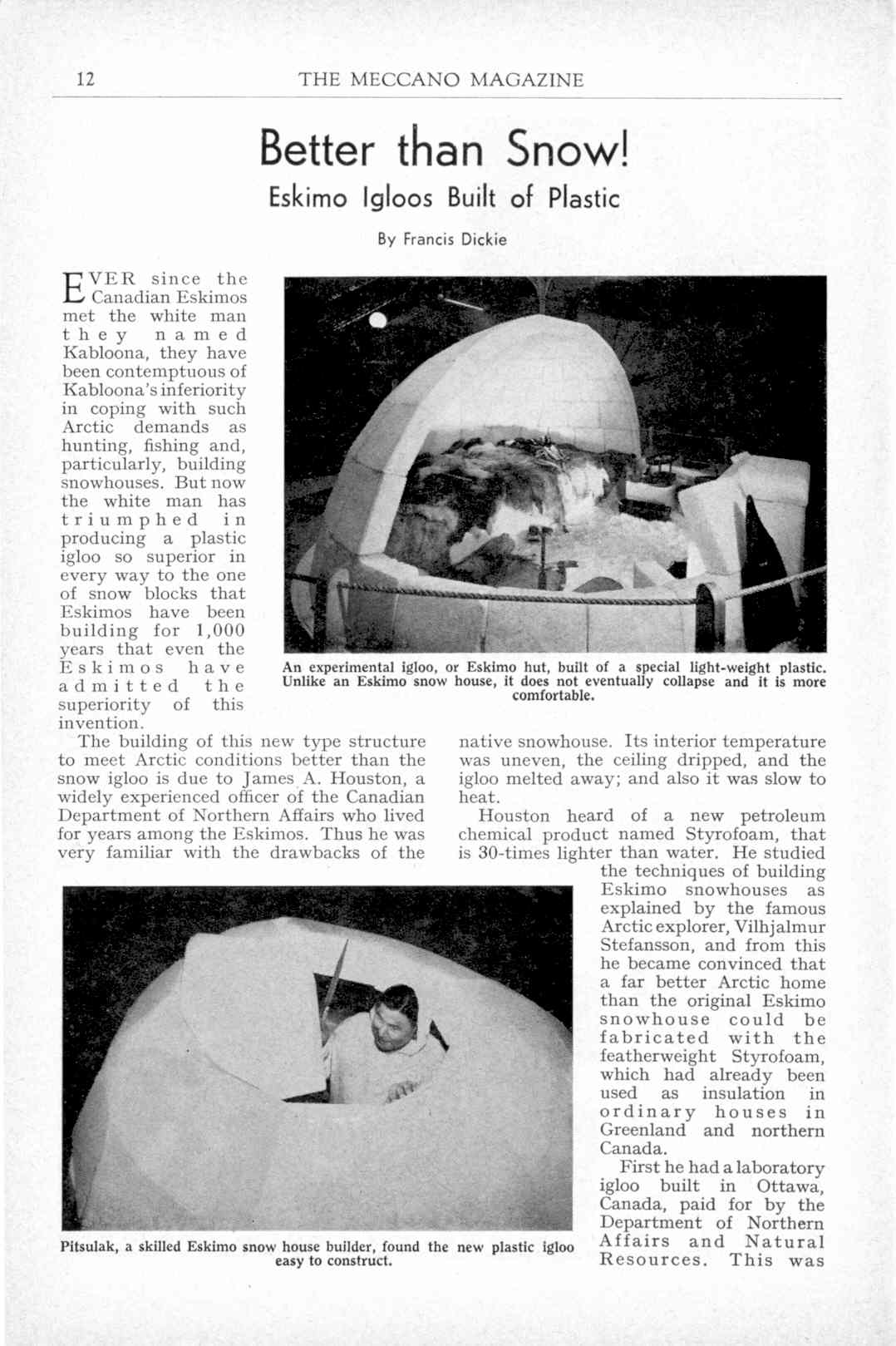 12 THE MECCANO MAGAZINE

Better than Snow!

Eskimo Igloos Built of Plastic

By Francis Dickie

EVER since the Canadian Eskimos met the white man they named Kabloona, they have been contemptuous of Kabloona's inferiority in coping with such Arctic demands as hunting, fishing and, particularly, building snowhouses. But now the white man has triumphed in producing a plastic igloo so superior in every way to the one of snow blocks that Eskimos have been building for 1,000 years that even the Eskimos have admitted the superiority of this invention.

An experimental igloo, or Eskimo hut, built of a special light-weight plastic. Unlike an Eskimo snow house, it does not eventually collapse and it is more comfortable.

The building of this new type structure to meet Arctic conditions better than the snow igloo is due to James A. Houston, a widely experienced officer of the Canadian Department of Northern Affairs who lived for years among the Eskimos. Thus he was very familiar with the drawbacks of the native snowhouse. Its interior temperature was uneven, the ceiling dripped, and the igloo melted away; and also it was slow to heat.

Houston heard of a new petroleum chemical product named Styrofoam, that is 30-times lighter than water. He studied the techniques of building Eskimo snowhouses as explained by the famous Arctic explorer, Vilhjalmur Stefansson, and from this he became convinced that a far better Arctic home than the original Eskimo snowhouse could be fabricated with the featherweight Styrofoam, which had already been used as insulation in ordinary houses in Greenland and northern Canada.

First he had a laboratory igloo built in Ottawa, Canada, paid for by the Department of Northern Affairs and Natural Resources. This was

Pitsulak, a skilled Eskimo snow house builder, found the new plastic igloo easy to construct.